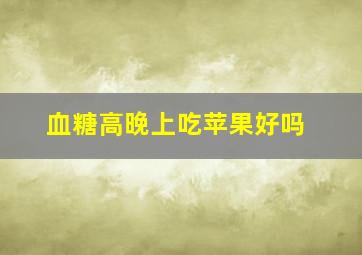 血糖高晚上吃苹果好吗